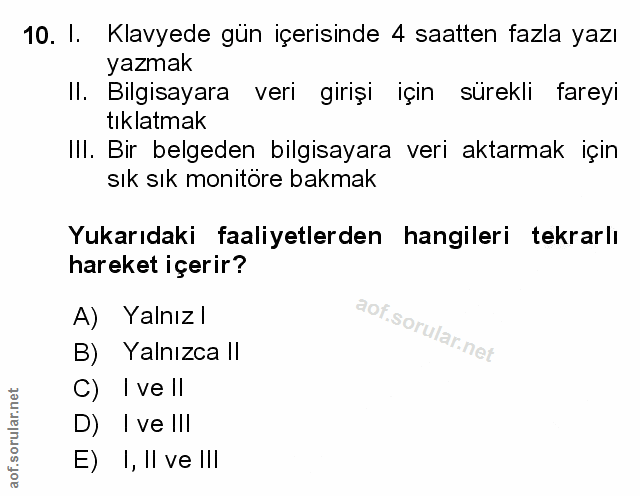 10. I. Klavyede gün içerisinde 4 saatten fazla yazı yazmak

II. Bilgisayara veri girişi için sürekli fareyi tıklatmak

III. Bir belgeden bilgisayara veri aktarmak için sık sık monitöre bakmak

Yukarıdaki faaliyetlerden hangileri tekrarlı hareket içerir?

A) Yalnız I
B) Yalnızca II
C) I ve II
D) I ve III
E) I, II ve III

aof.sorular.net